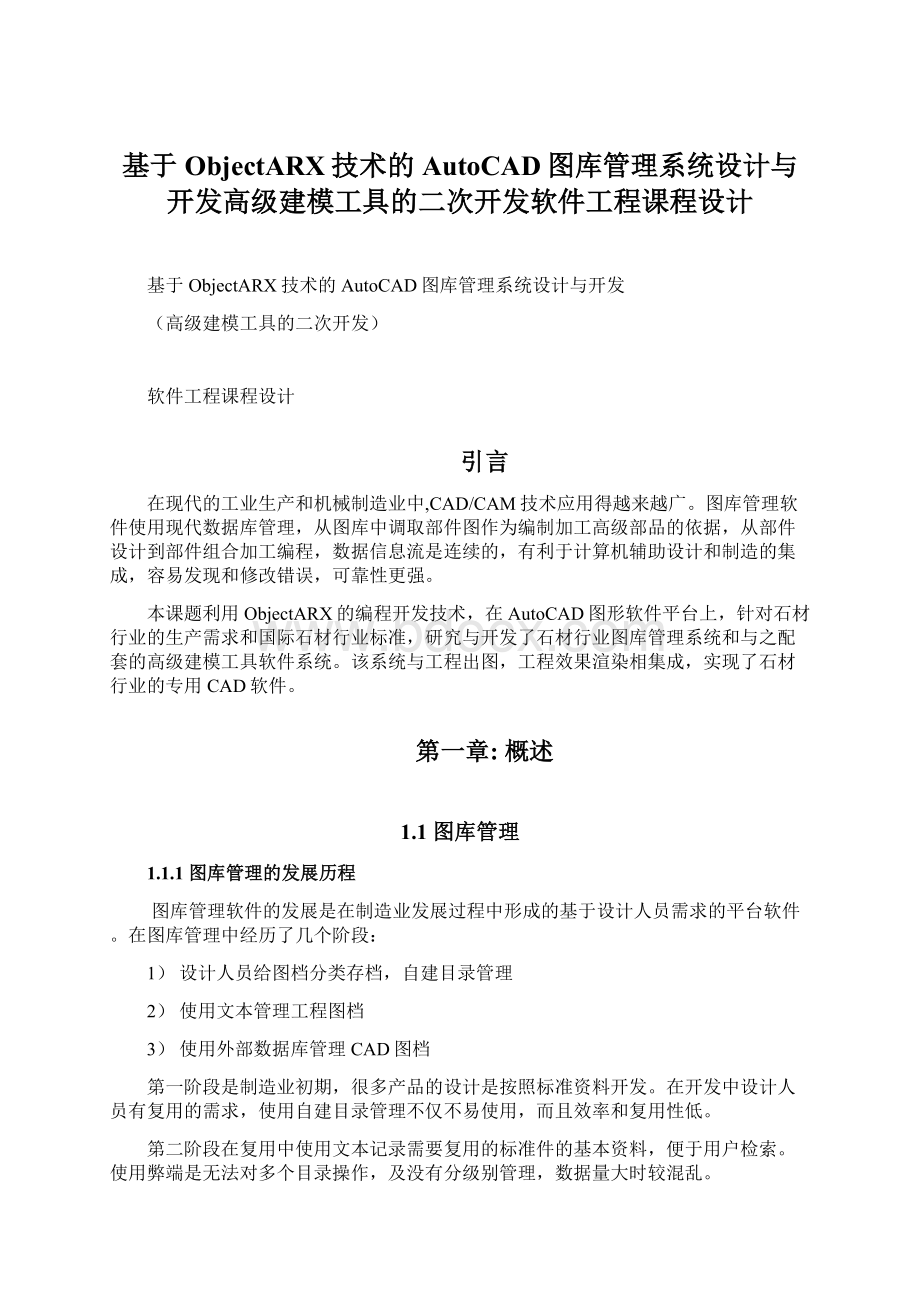 基于ObjectARX技术的AutoCAD图库管理系统设计与开发高级建模工具的二次开发软件工程课程设计

基于ObjectARX技术的AutoCAD图库管理系统设计与开发

（高级建模工具的二次开发）

软件工程课程设计

引言

在现代的工业生产和机械制造业中,CAD/CAM技术应用得越来越广。图库管理软件使用现代数据库管理，从图库中调取部件图作为编制加工高级部品的依据，从部件设计到部件组合加工编程，数据信息流是连续的，有利于计算机辅助设计和制造的集成，容易发现和修改错误，可靠性更强。

本课题利用ObjectARX的编程开发技术，在AutoCAD图形软件平台上，针对石材行业的生产需求和国际石材行业标准，研究与开发了石材行业图库管理系统和与之配套的高级建模工具软件系统。该系统与工程出图，工程效果渲染相集成，实现了石材行业的专用CAD软件。

第一章: 概述

1.1 图库管理

1.1.1 图库管理的发展历程

图库管理软件的发展是在制造业发展过程中形成的基于设计人员需求的平台软件。在图库管理中经历了几个阶段：

1） 设计人员给图档分类存档，自建目录管理

2） 使用文本管理工程图档

3） 使用外部数据库管理CAD图档

第一阶段是制造业初期，很多产品的设计是按照标准资料开发。在开发中设计人员有复用的需求，使用自建目录管理不仅不易使用，而且效率和复用性低。

第二阶段在复用中使用文本记录需要复用的标准件的基本资料，便于用户检索。使用弊端是无法对多个目录操作，及没有分级别管理，数据量大时较混乱。